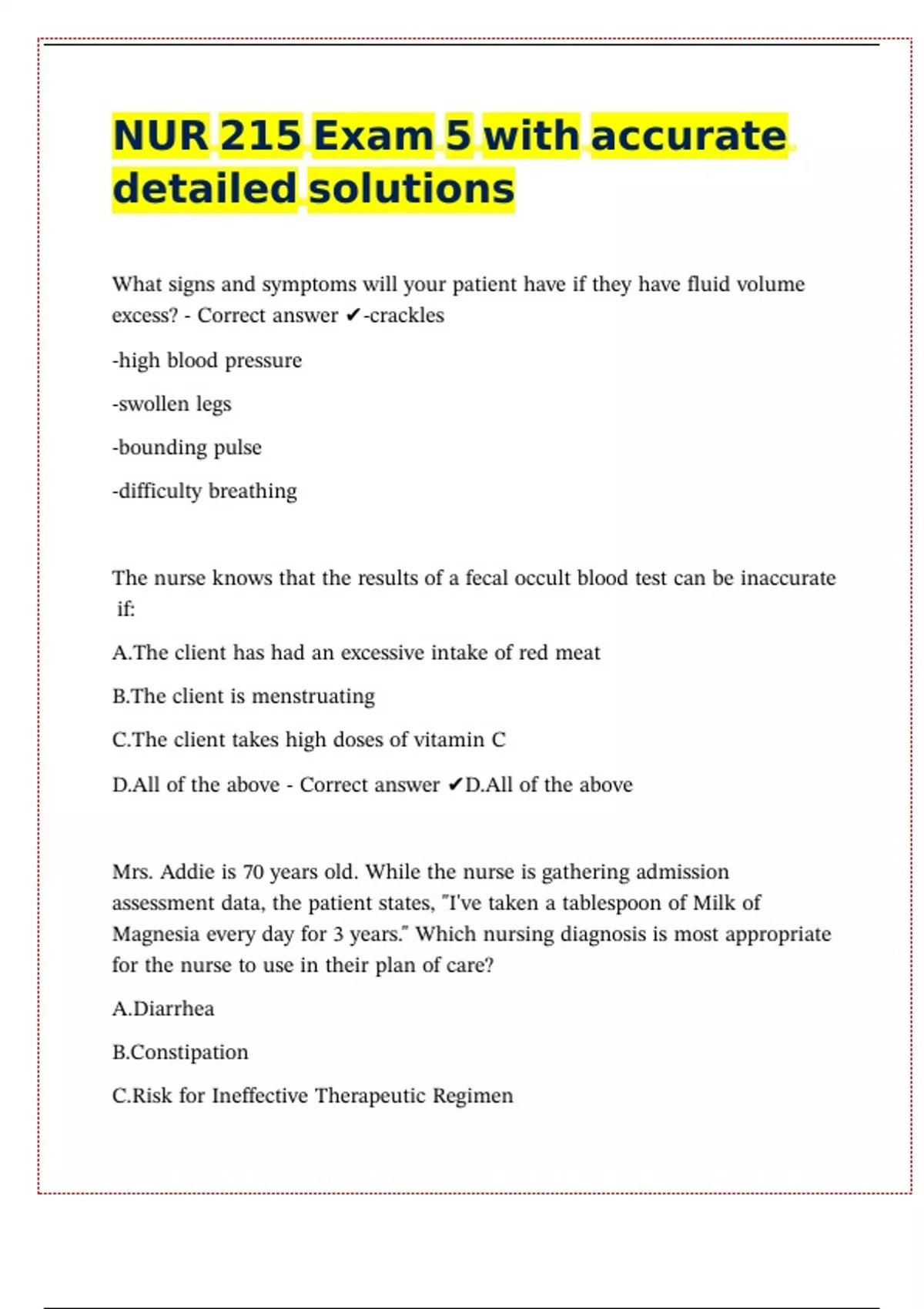 NUR 215 Exam 5 with accurate detailed solutions

What signs and symptoms will your patient have if they have fluid volume excess? - Correct answer ✔-crackles

-high blood pressure

-swollen legs

-bounding pulse

-difficulty breathing

The nurse knows that the results of a fecal occult blood test can be inaccurate if:

A.The client has had an excessive intake of red meat

B.The client is menstruating

C.The client takes high doses of vitamin C

D.All of the above - Correct answer ✔D.All of the above

Mrs. Addie is 70 years old. While the nurse is gathering admission assessment data, the patient states, "I've taken a tablespoon of Milk of Magnesia every day for 3 years." Which nursing diagnosis is most appropriate for the nurse to use in their plan of care?

A.Diarrhea

B.Constipation

C.Risk for Ineffective Therapeutic Regimen